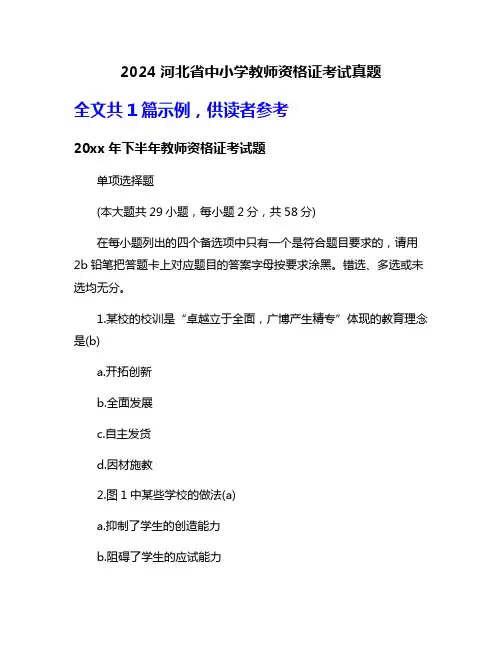 2024 河北省中小学教师资格证考试真题

全文共 1 篇示例，供读者参考

20xx 年下半年教师资格证考试题

单项选择题

(本大题共 29 小题，每小题 2 分，共 58 分)

在每小题列出的四个备选项中只有一个是符合题目要求的，请用 2b 铅笔把答题卡上对应题目的答案字母按要求涂黑。错选、多选或未选均无分。

1.某校的校训是“卓越立于全面，广博产生精专”体现的教育理念是(b)

a.开拓创新

b.全面发展

c.自主发货

d.因材施教

2.图 1 中某些学校的做法(a)

a.抑制了学生的创造能力

b.阻碍了学生的应试能力